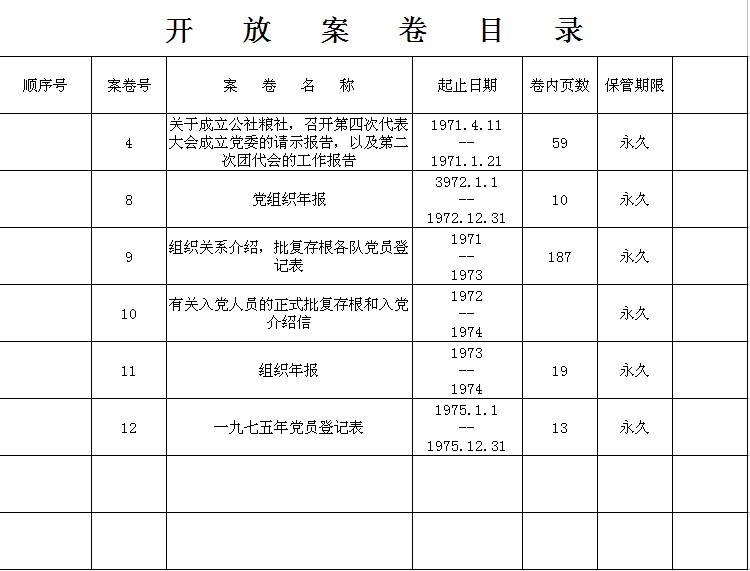 开 放 案 卷 目 录

| 顺序号 | 案卷号 | 案 卷 名 称 | 起止日期 | 卷内页数 | 保管期限 |  |
|---|---|---|---|---|---|---|
|  | 4 | 关于成立公社粮社，召开第四次代表大会成立党委的请示报告，以及第二次团代会的工作报告 | 1971.4.11 -- 1971.1.21 | 59 | 永久 |  |
|  | 8 | 党组织年报 | 3972.1.1 -- 1972.12.31 | 10 | 永久 |  |
|  | 9 | 组织关系介绍，批复存根各队党员登记表 | 1971 -- 1973 | 187 | 永久 |  |
|  | 10 | 有关入党人员的正式批复存根和入党介绍信 | 1972 -- 1974 |  | 永久 |  |
|  | 11 | 组织年报 | 1973 -- 1974 | 19 | 永久 |  |
|  | 12 | 一九七五年党员登记表 | 1975.1.1 -- 1975.12.31 | 13 | 永久 |  |
|  |  |  |  |  |  |  |
|  |  |  |  |  |  |  |